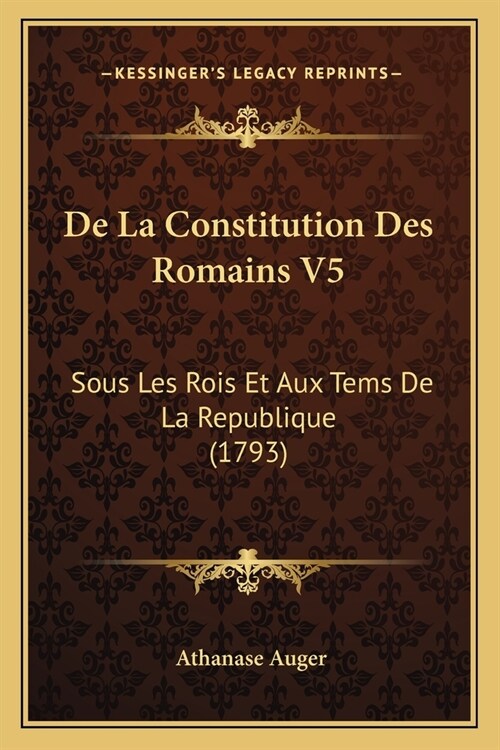 —KESSINGER'S LEGACY REPRINTS—

De La Constitution Des Romains V5

Sous Les Rois Et Aux Tems De La Republique (1793)

Athanase Auger